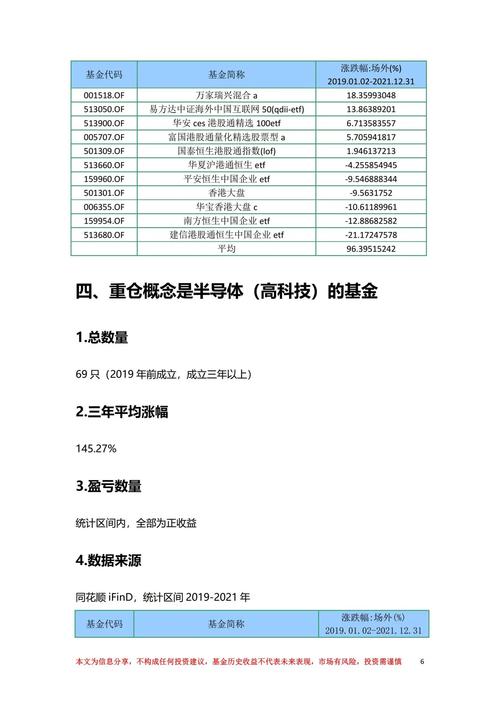 | 基金代码 | 基金简称 | 涨跌幅:场外(%) 2019.01.02-2021.12.31 |
|---|---|---|
| 001518.OF | 万家瑞兴混合 a | 18.35993048 |
| 513050.OF | 易方达中证海外中国互联网 50(qdii-etf) | 13.86389201 |
| 513900.OF | 华安 ces 港股通精选 100etf | 6.713583557 |
| 005707.OF | 富国港股通量化精选股票型 a | 5.705941817 |
| 501309.OF | 国泰恒生港股通指数(lof) | 1.946137213 |
| 513660.OF | 华夏沪港通恒生 etf | -4.255854945 |
| 159960.OF | 平安恒生中国企业 etf | -9.546888344 |
| 501301.OF | 香港大盘 | -9.5631752 |
| 006355.OF | 华宝香港大盘 c | -10.61189961 |
| 159954.OF | 南方恒生中国企业 etf | -12.88682582 |
| 513680.OF | 建信港股通恒生中国企业 etf | -21.17247578 |
|  | 平均 | 96.39515242 |

四、重仓概念是半导体（高科技）的基金

1.总数量

69 只（2019 年前成立，成立三年以上）

2.三年平均涨幅

145.27%

3.盈亏数量

统计区间内，全部为正收益

4.数据来源

同花顺 iFinD，统计区间 2019-2021 年

| 基金代码 | 基金简称 | 涨跌幅:场外(%) 2019.01.02-2021.12.31 |
|---|---|---|

本文为信息分享，不构成任何投资建议，基金历史收益不代表未来表现，市场有风险，投资需谨慎 6